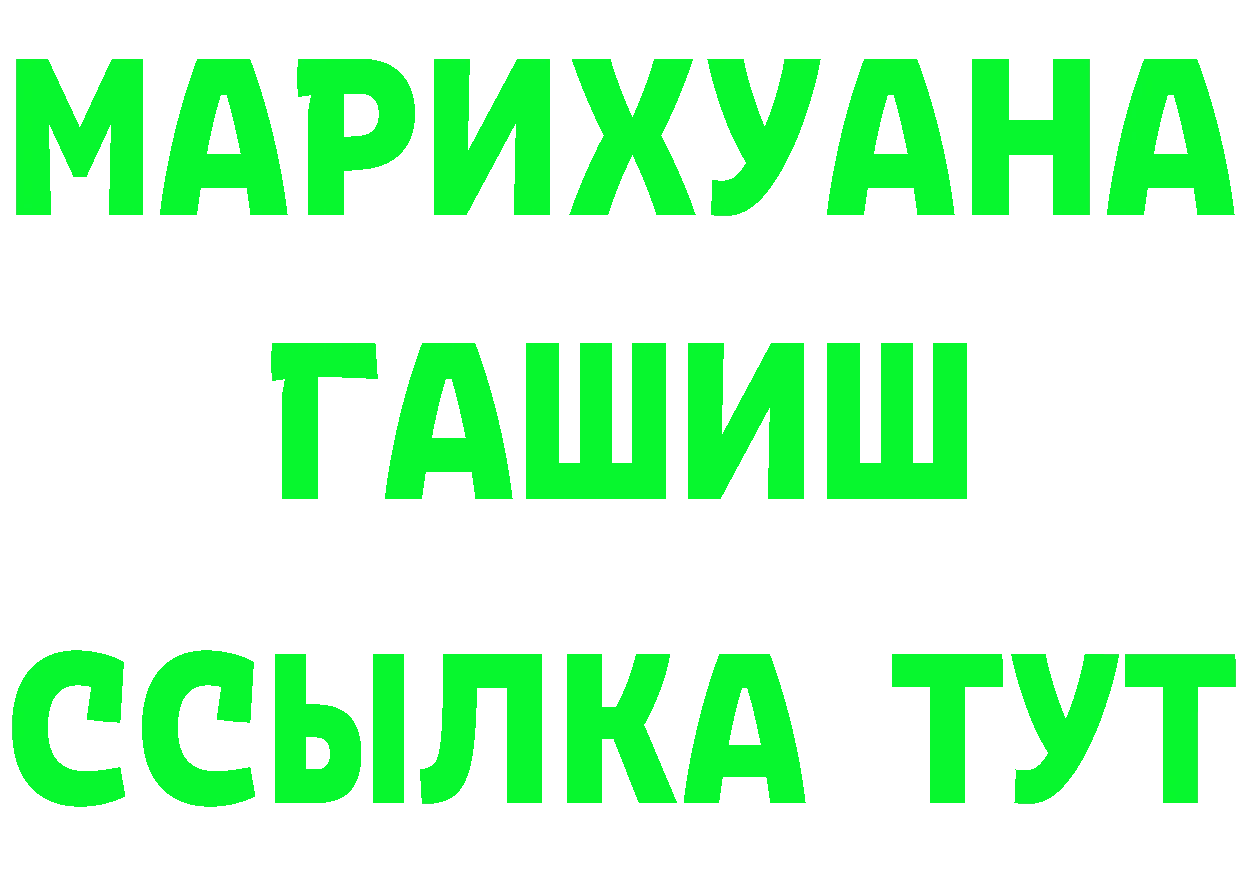 МАРИХУАНА
ГАШИШ
ССЫЛКА ТУТ